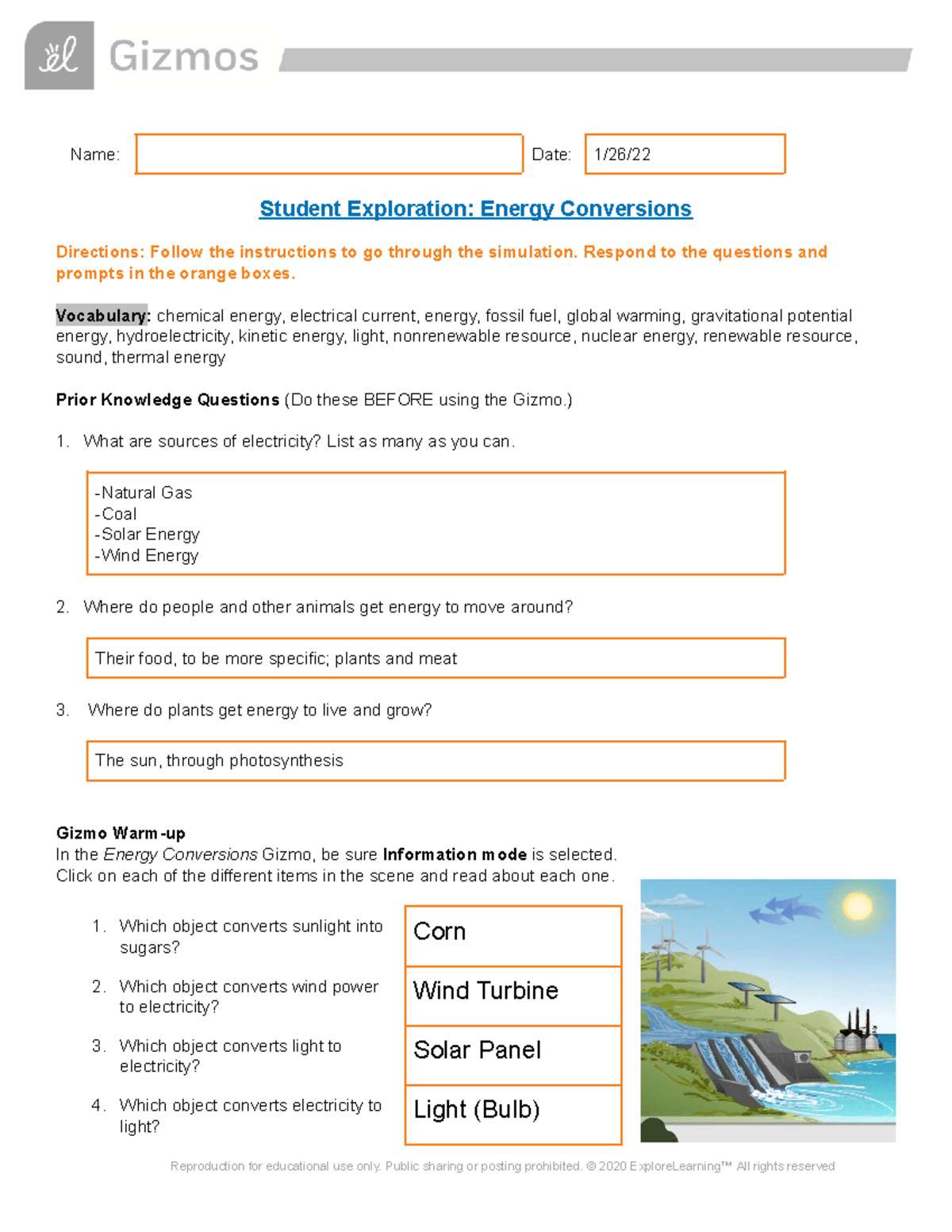 Gizmos

Name:

Date: 1/26/22

Student Exploration: Energy Conversions

Directions: Follow the instructions to go through the simulation. Respond to the questions and prompts in the orange boxes.

Vocabulary: chemical energy, electrical current, energy, fossil fuel, global warming, gravitational potential energy, hydroelectricity, kinetic energy, light, nonrenewable resource, nuclear energy, renewable resource, sound, thermal energy

Prior Knowledge Questions (Do these BEFORE using the Gizmo.)

1. What are sources of electricity? List as many as you can.

-Natural Gas
-Coal
-Solar Energy
-Wind Energy

2. Where do people and other animals get energy to move around?

Their food, to be more specific; plants and meat

3. Where do plants get energy to live and grow?

The sun, through photosynthesis

Gizmo Warm-up
In the Energy Conversions Gizmo, be sure Information mode is selected.
Click on each of the different items in the scene and read about each one.

1. Which object converts sunlight into sugars?

Corn

2. Which object converts wind power to electricity?

Wind Turbine

3. Which object converts light to electricity?

Solar Panel

4. Which object converts electricity to light?

Light (Bulb)

Reproduction for educational use only. Public sharing or posting prohibited. © 2020 ExploreLearning™ All rights reserved